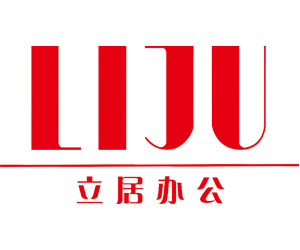 LIJU

立居办公